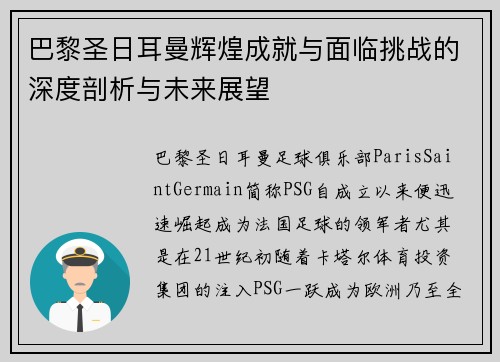 巴黎圣日耳曼辉煌成就与面临挑战的深度剖析与未来展望

巴黎圣日耳曼足球俱乐部ParisSaintGermain简称PSG自成立以来便迅速崛起成为法国足球的领军者尤其是在21世纪初随着卡塔尔体育投资集团的注入PSG一跃成为欧洲乃至全